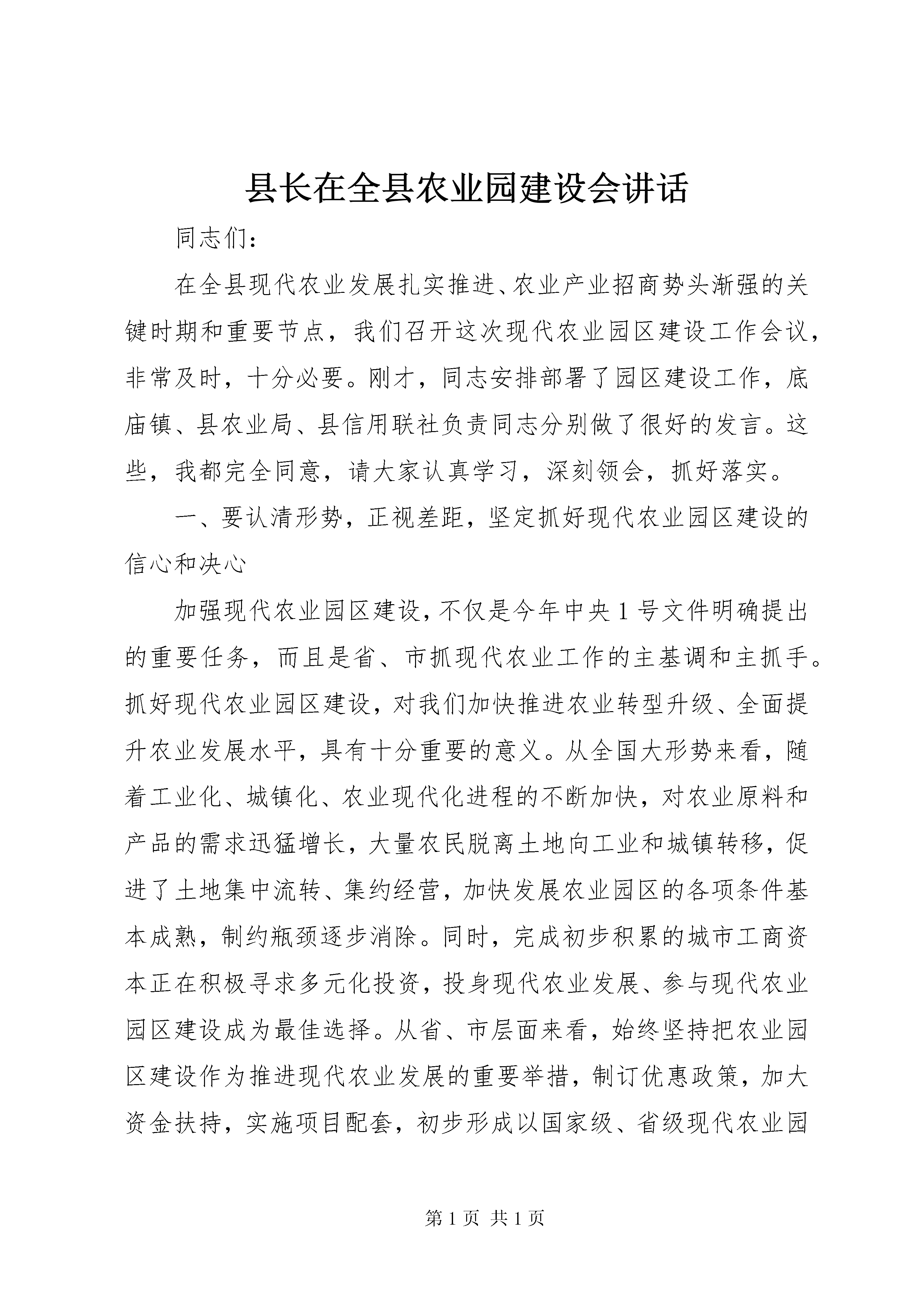 县长在全县农业园建设会讲话

同志们：

在全县现代农业发展扎实推进、农业产业招商势头渐强的关键时期和重要节点，我们召开这次现代农业园区建设工作会议，非常及时，十分必要。刚才，同志安排部署了园区建设工作，底庙镇、县农业局、县信用联社负责同志分别做了很好的发言。这些，我都完全同意，请大家认真学习，深刻领会，抓好落实。

一、要认清形势，正视差距，坚定抓好现代农业园区建设的信心和决心

加强现代农业园区建设，不仅是今年中央1号文件明确提出的重要任务，而且是省、市抓现代农业工作的主基调和主抓手。抓好现代农业园区建设，对我们加快推进农业转型升级、全面提升农业发展水平，具有十分重要的意义。从全国大形势来看，随着工业化、城镇化、农业现代化进程的不断加快，对农业原料和产品的需求迅猛增长，大量农民脱离土地向工业和城镇转移，促进了土地集中流转、集约经营，加快发展农业园区的各项条件基本成熟，制约瓶颈逐步消除。同时，完成初步积累的城市工商资本正在积极寻求多元化投资，投身现代农业发展、参与现代农业园区建设成为最佳选择。从省、市层面来看，始终坚持把农业园区建设作为推进现代农业发展的重要举措，制订优惠政策，加大资金扶持，实施项目配套，初步形成以国家级、省级现代农业园

第1页 共1页